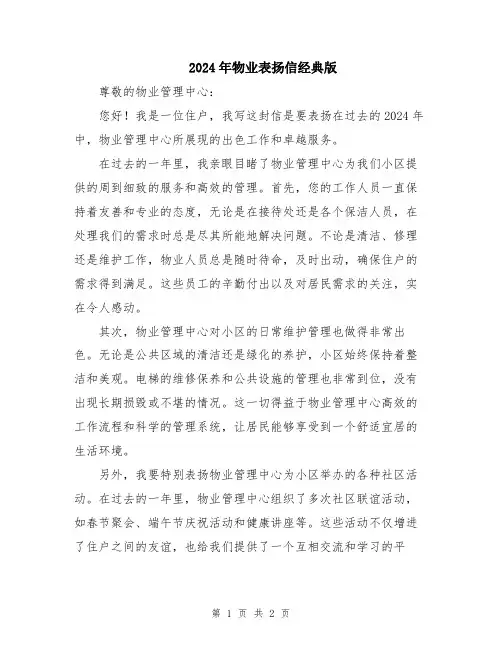 2024年物业表扬信经典版

尊敬的物业管理中心：

您好！我是一位住户，我写这封信是要表扬在过去的2024年中，物业管理中心所展现的出色工作和卓越服务。

在过去的一年里，我亲眼目睹了物业管理中心为我们小区提供的周到细致的服务和高效的管理。首先，您的工作人员一直保持着友善和专业的态度，无论是在接待处还是各个保洁人员，在处理我们的需求时总是尽其所能地解决问题。不论是清洁、修理还是维护工作，物业人员总是随时待命，及时出动，确保住户的需求得到满足。这些员工的辛勤付出以及对居民需求的关注，实在令人感动。

其次，物业管理中心对小区的日常维护管理也做得非常出色。无论是公共区域的清洁还是绿化的养护，小区始终保持着整洁和美观。电梯的维修保养和公共设施的管理也非常到位，没有出现长期损毁或不堪的情况。这一切得益于物业管理中心高效的工作流程和科学的管理系统，让居民能够享受到一个舒适宜居的生活环境。

另外，我要特别表扬物业管理中心为小区举办的各种社区活动。在过去的一年里，物业管理中心组织了多次社区联谊活动，如春节聚会、端午节庆祝活动和健康讲座等。这些活动不仅增进了住户之间的友谊，也给我们提供了一个互相交流和学习的平

第 1 页 共 2 页